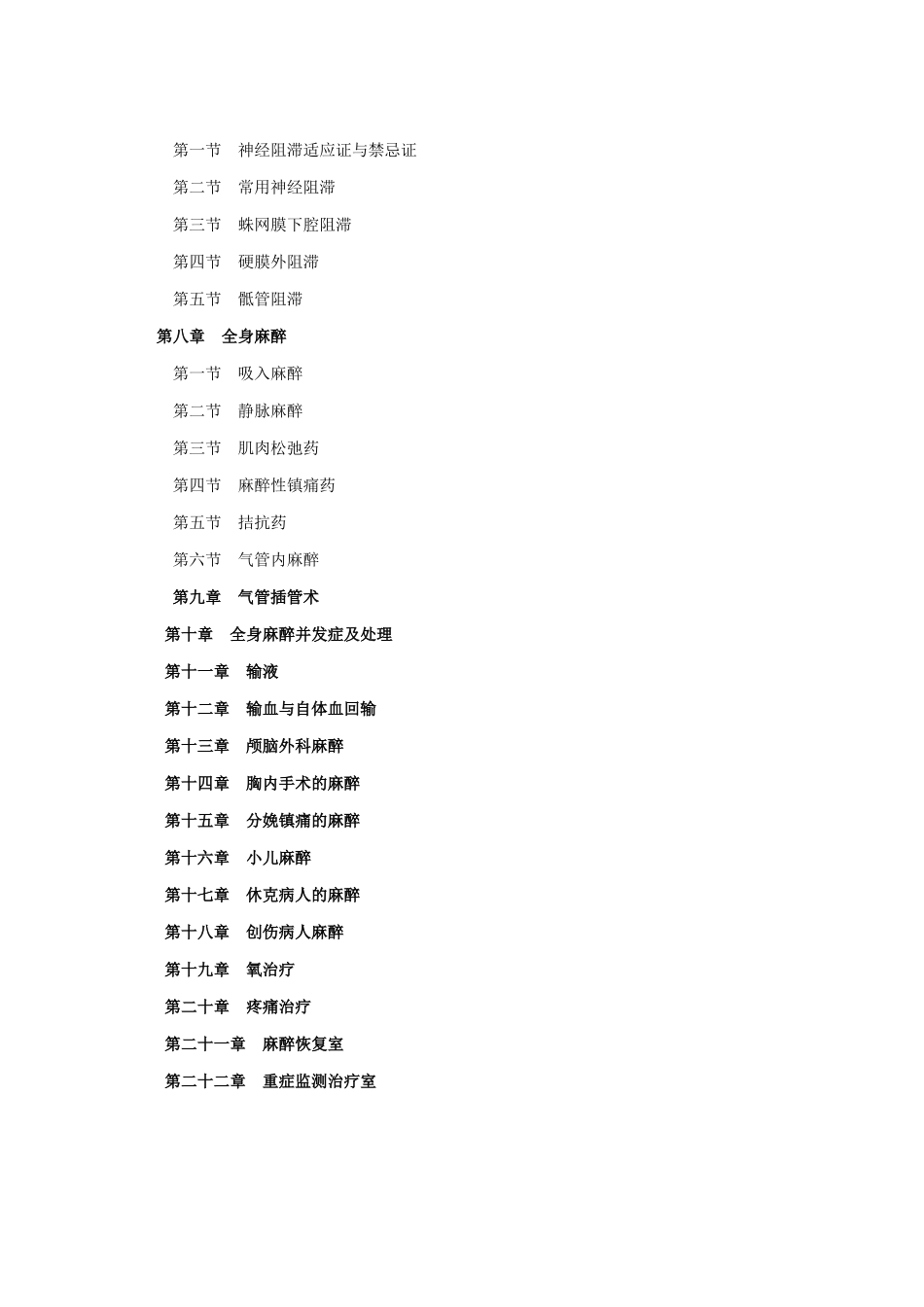 第一节　神经阻滞适应证与禁忌证

第二节　常用神经阻滞

第三节　蛛网膜下腔阻滞

第四节　硬膜外阻滞

第五节　骶管阻滞

第八章　全身麻醉

第一节　吸入麻醉

第二节　静脉麻醉

第三节　肌肉松弛药

第四节　麻醉性镇痛药

第五节　拮抗药

第六节　气管内麻醉

第九章　气管插管术

第十章　全身麻醉并发症及处理

第十一章　输液

第十二章　输血与自体血回输

第十三章　颅脑外科麻醉

第十四章　胸内手术的麻醉

第十五章　分娩镇痛的麻醉

第十六章　小儿麻醉

第十七章　休克病人的麻醉

第十八章　创伤病人麻醉

第十九章　氧治疗

第二十章　疼痛治疗

第二十一章　麻醉恢复室

第二十二章　重症监测治疗室